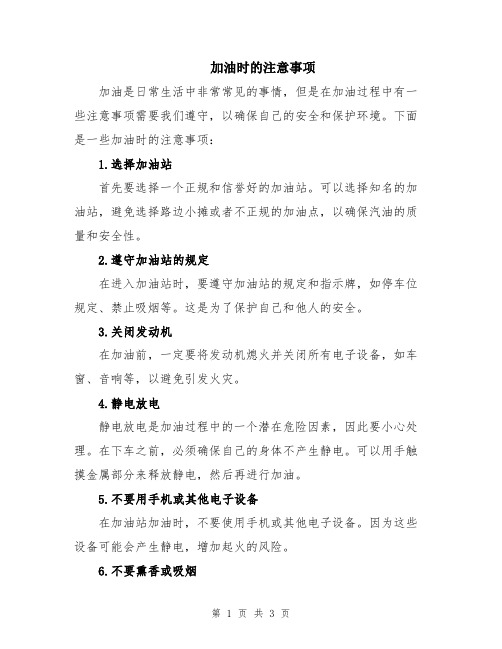 加油时的注意事项

加油是日常生活中非常常见的事情，但是在加油过程中有一些注意事项需要我们遵守，以确保自己的安全和保护环境。下面是一些加油时的注意事项：

1.选择加油站

首先要选择一个正规和信誉好的加油站。可以选择知名的加油站，避免选择路边小摊或者不正规的加油点，以确保汽油的质量和安全性。

2.遵守加油站的规定

在进入加油站时，要遵守加油站的规定和指示牌，如停车位规定、禁止吸烟等。这是为了保护自己和他人的安全。

3.关闭发动机

在加油前，一定要将发动机熄火并关闭所有电子设备，如车窗、音响等，以避免引发火灾。

4.静电放电

静电放电是加油过程中的一个潜在危险因素，因此要小心处理。在下车之前，必须确保自己的身体不产生静电。可以用手触摸金属部分来释放静电，然后再进行加油。

5.不要用手机或其他电子设备

在加油站加油时，不要使用手机或其他电子设备。因为这些设备可能会产生静电，增加起火的风险。

6.不要熏香或吸烟

第 1 页 共 3 页